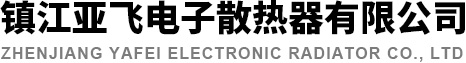 镇江亚飞电子散热器有限公司
ZHENJIANG YAFEI ELECTRONIC RADIATOR CO., LTD